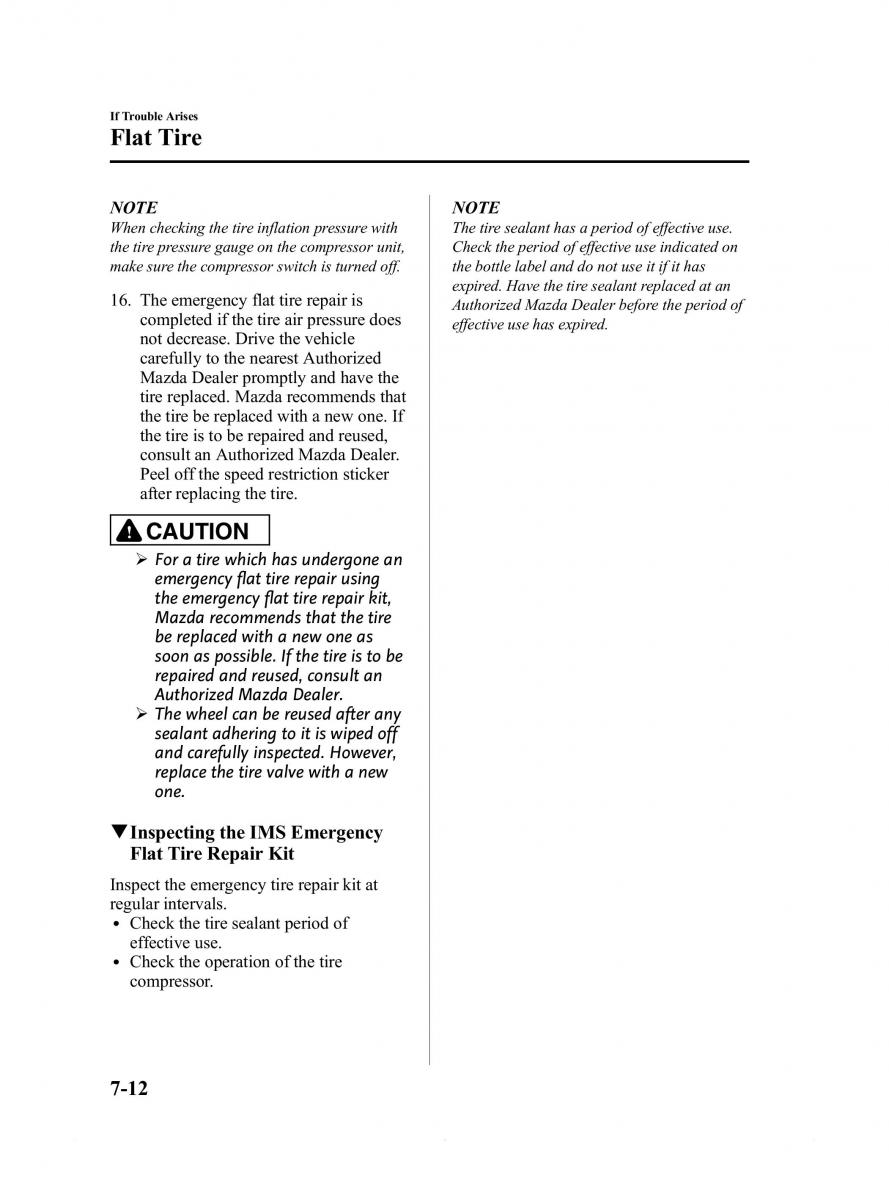 If Trouble Arises
Flat Tire

NOTE
When checking the tire inflation pressure with the tire pressure gauge on the compressor unit, make sure the compressor switch is turned off.

16. The emergency flat tire repair is completed if the tire air pressure does not decrease. Drive the vehicle carefully to the nearest Authorized Mazda Dealer promptly and have the tire replaced. Mazda recommends that the tire be replaced with a new one. If the tire is to be repaired and reused, consult an Authorized Mazda Dealer. Peel off the speed restriction sticker after replacing the tire.

CAUTION
➢ For a tire which has undergone an emergency flat tire repair using the emergency flat tire repair kit, Mazda recommends that the tire be replaced with a new one as soon as possible. If the tire is to be repaired and reused, consult an Authorized Mazda Dealer.
➢ The wheel can be reused after any sealant adhering to it is wiped off and carefully inspected. However, replace the tire valve with a new one.

▼Inspecting the IMS Emergency Flat Tire Repair Kit

Inspect the emergency tire repair kit at regular intervals.
• Check the tire sealant period of effective use.
• Check the operation of the tire compressor.

NOTE
The tire sealant has a period of effective use. Check the period of effective use indicated on the bottle label and do not use it if it has expired. Have the tire sealant replaced at an Authorized Mazda Dealer before the period of effective use has expired.

7-12